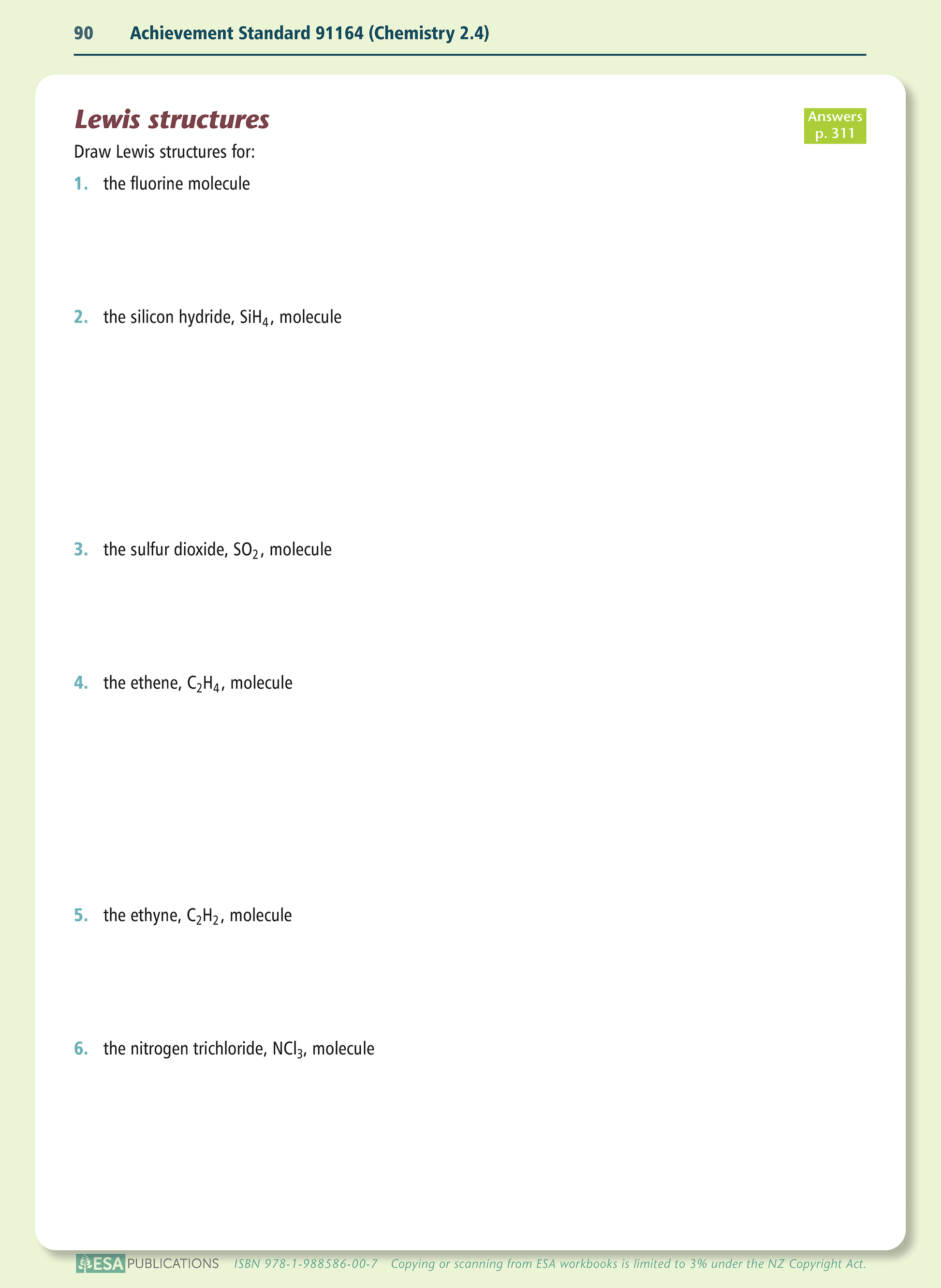 90 Achievement Standard 91164 (Chemistry 2.4)

Lewis structures

Answers p. 311

Draw Lewis structures for:

1. the fluorine molecule

2. the silicon hydride, $SiH_4$, molecule

3. the sulfur dioxide, $SO_2$, molecule

4. the ethene, $C_2H_4$, molecule

5. the ethyne, $C_2H_2$, molecule

6. the nitrogen trichloride, $NCl_3$, molecule

ESA PUBLICATIONS ISBN 978-1-988586-00-7 Copying or scanning from ESA workbooks is limited to 3% under the NZ Copyright Act.